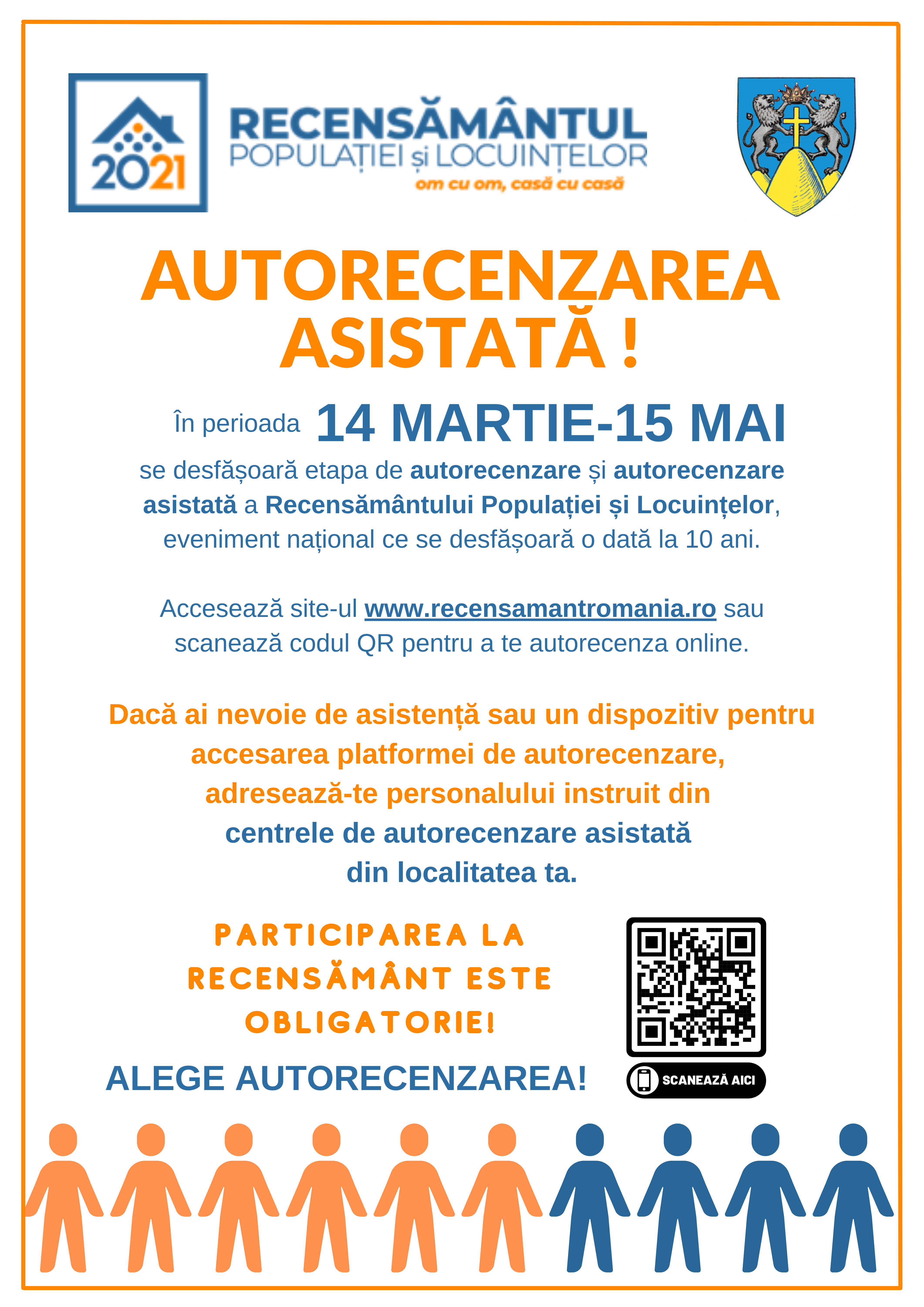 2021

RECENSĂMÂNTUL POPULAȚIEI și LOCUINȚELOR
om cu om, casă cu casă

AUTORECENZAREA ASISTATĂ !

În perioada 14 MARTIE-15 MAI se desfășoară etapa de autorecenzare și autorecenzare asistată a Recensământului Populației și Locuințelor, eveniment național ce se desfășoară o dată la 10 ani.

Accesează site-ul www.recensamantromania.ro sau scanează codul QR pentru a te autorecenza online.

Dacă ai nevoie de asistență sau un dispozitiv pentru accesarea platformei de autorecenzare, adresează-te personalului instruit din centrele de autorecenzare asistată din localitatea ta.

PARTICIPAREA LA RECENSĂMÂNT ESTE OBLIGATORIE!

ALEGE AUTORECENZAREA!

SCANEAZĂ AICI